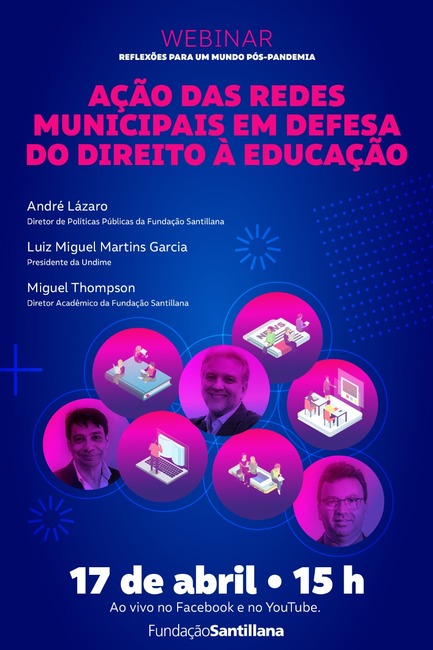 WEBINAR
REFLEXÕES PARA UM MUNDO PÓS-PANDEMIA

AÇÃO DAS REDES MUNICIPAIS EM DEFESA DO DIREITO À EDUCAÇÃO

André Lázaro
Diretor de Políticas Públicas da Fundação Santillana

Luiz Miguel Martins Garcia
Presidente da Undime

Miguel Thompson
Diretor Acadêmico da Fundação Santillana

NEWS

17 de abril • 15 h
Ao vivo no Facebook e no YouTube.

FundaçãoSantillana